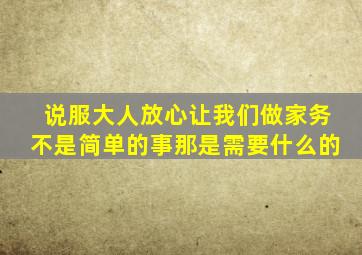 说服大人放心让我们做家务不是简单的事那是需要什么的